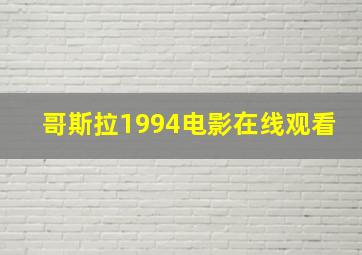 哥斯拉1994电影在线观看